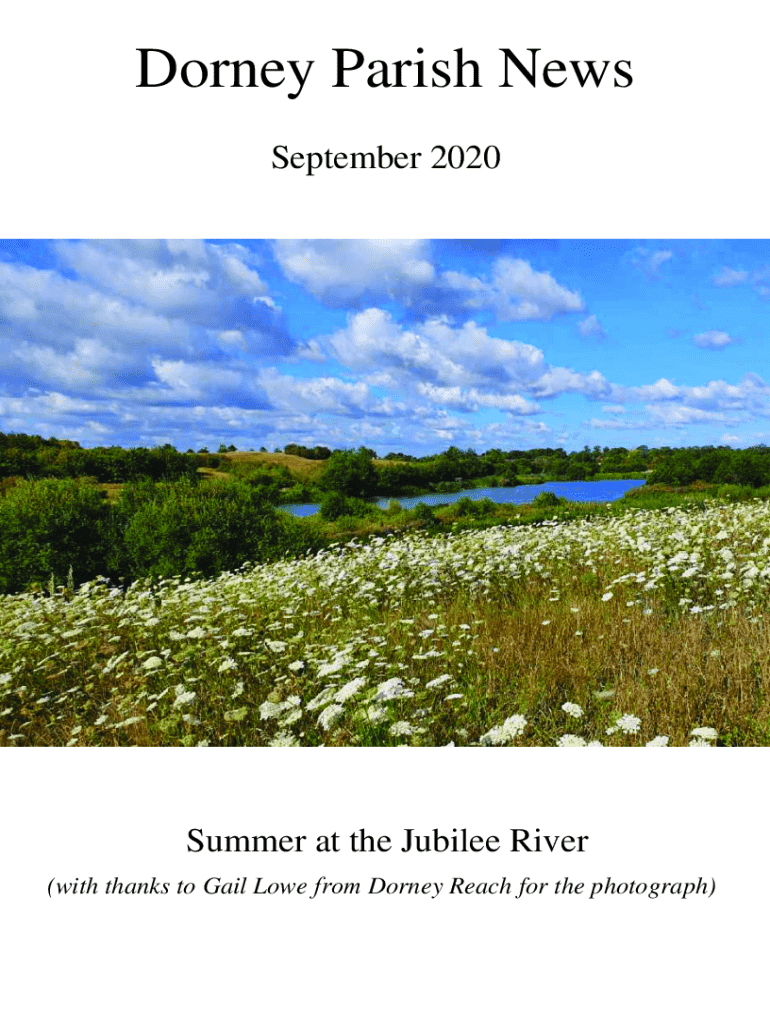 Dorney Parish News

September 2020

Summer at the Jubilee River

(with thanks to Gail Lowe from Dorney Reach for the photograph)